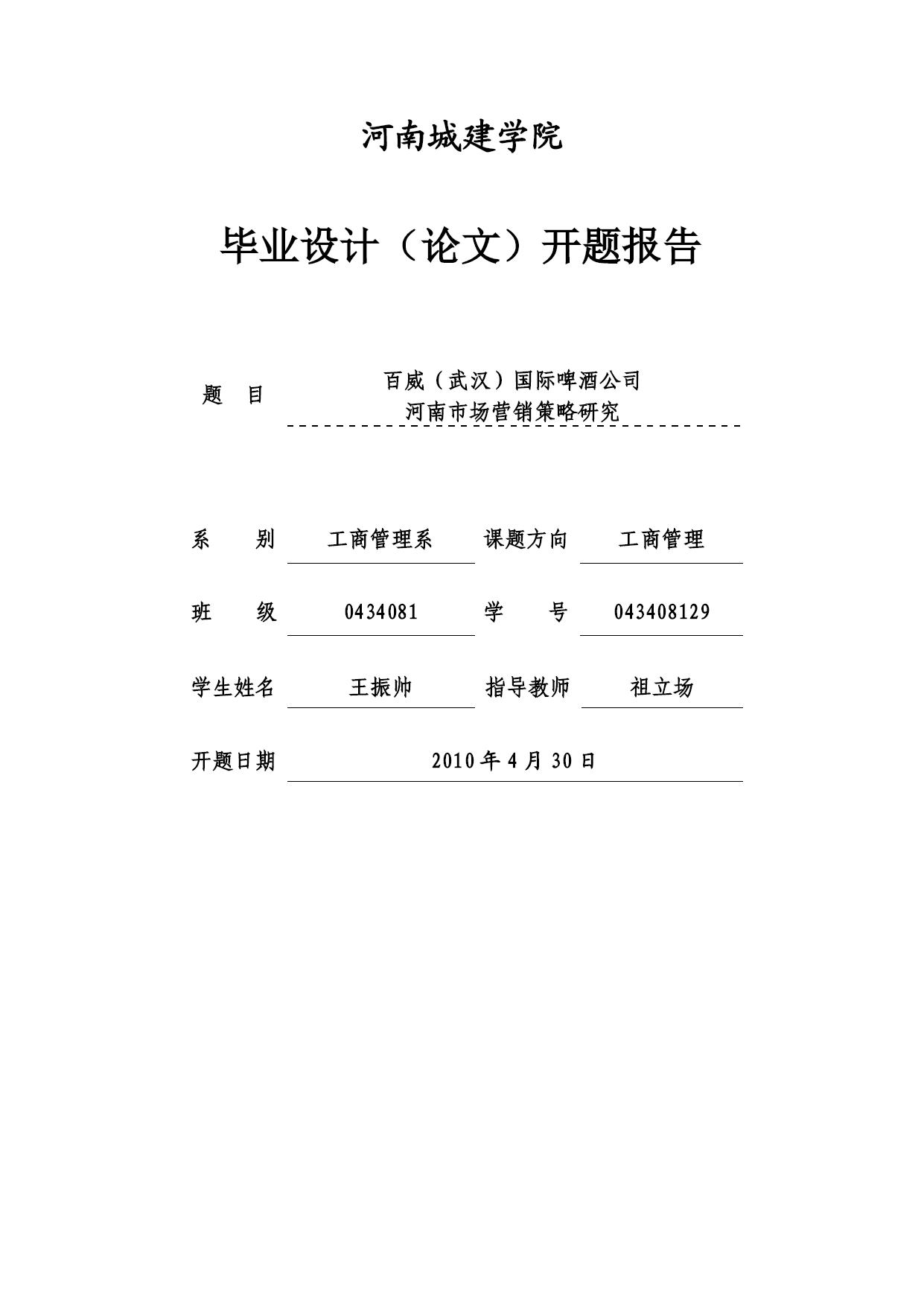 河南城建学院

毕业设计（论文）开题报告

题　目　百威（武汉）国际啤酒公司 河南市场营销策略研究

系　别　工商管理系　课题方向　工商管理

班　级　0434081　学　号　043408129

学生姓名　王振帅　指导教师　祖立场

开题日期　2010 年 4 月 30 日